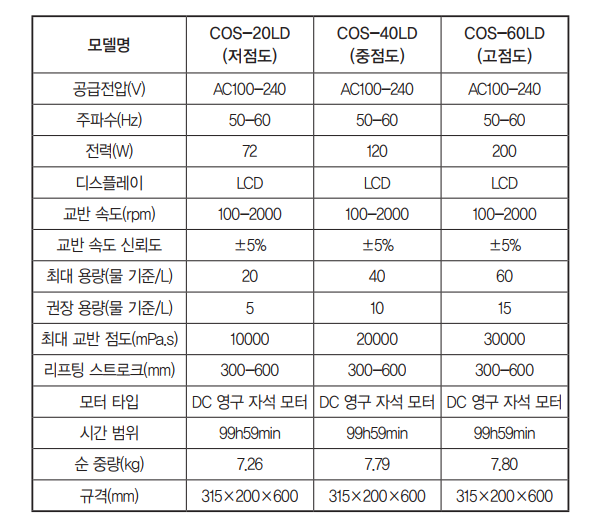 | 모델명 | COS-20LD (저점도) | COS-40LD (중점도) | COS-60LD (고점도) |
|---|---|---|---|
| 공급전압(V) | AC100-240 | AC100-240 | AC100-240 |
| 주파수(Hz) | 50-60 | 50-60 | 50-60 |
| 전력(W) | 72 | 120 | 200 |
| 디스플레이 | LCD | LCD | LCD |
| 교반 속도(rpm) | 100-2000 | 100-2000 | 100-2000 |
| 교반 속도 신뢰도 | ±5% | ±5% | ±5% |
| 최대 용량(물 기준/L) | 20 | 40 | 60 |
| 권장 용량(물 기준/L) | 5 | 10 | 15 |
| 최대 교반 점도(mPa.s) | 10000 | 20000 | 30000 |
| 리프팅 스트로크(mm) | 300-600 | 300-600 | 300-600 |
| 모터 타입 | DC 영구 자석 모터 | DC 영구 자석 모터 | DC 영구 자석 모터 |
| 시간 범위 | 99h59min | 99h59min | 99h59min |
| 순 중량(kg) | 7.26 | 7.79 | 7.80 |
| 규격(mm) | 315×200×600 | 315×200×600 | 315×200×600 |